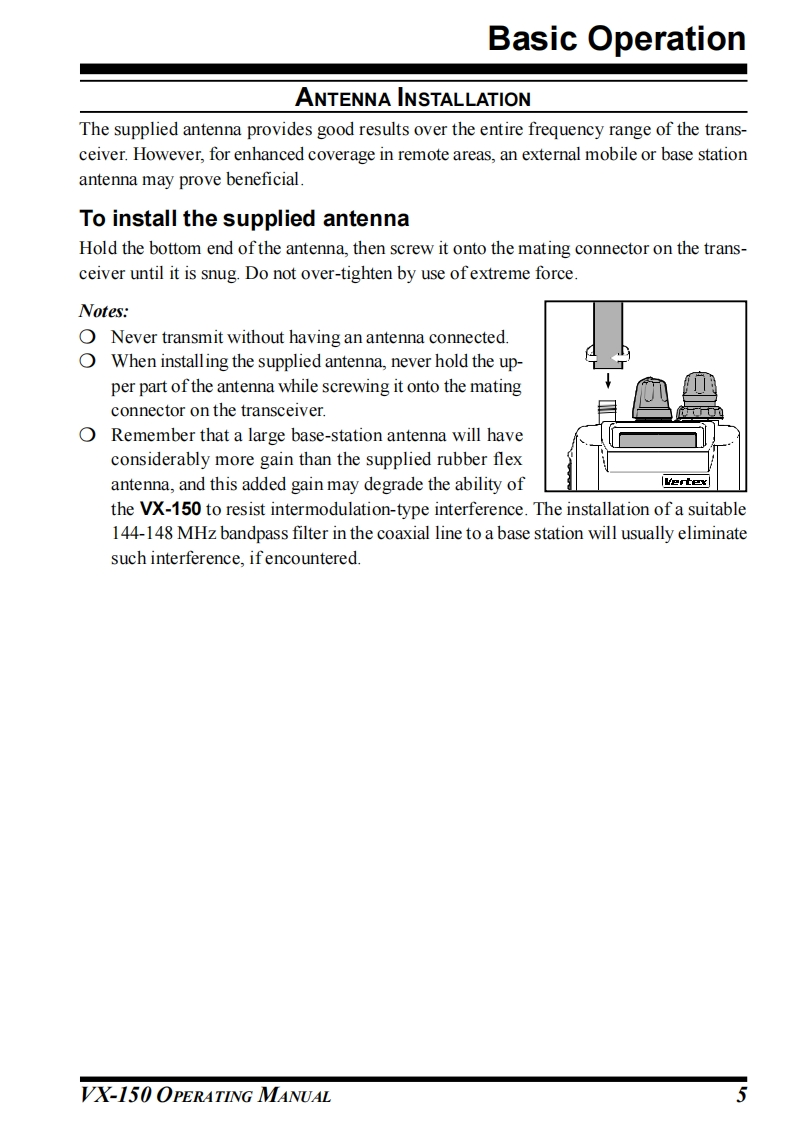 Basic Operation

ANTENNA INSTALLATION

The supplied antenna provides good results over the entire frequency range of the transceiver. However, for enhanced coverage in remote areas, an external mobile or base station antenna may prove beneficial.

To install the supplied antenna

Hold the bottom end of the antenna, then screw it onto the mating connector on the transceiver until it is snug. Do not over-tighten by use of extreme force.

Notes:

❍ Never transmit without having an antenna connected.

❍ When installing the supplied antenna, never hold the upper part of the antenna while screwing it onto the mating connector on the transceiver.

❍ Remember that a large base-station antenna will have considerably more gain than the supplied rubber flex antenna, and this added gain may degrade the ability of the VX-150 to resist intermodulation-type interference. The installation of a suitable 144-148 MHz bandpass filter in the coaxial line to a base station will usually eliminate such interference, if encountered.

Vertex

VX-150 OPERATING MANUAL 5